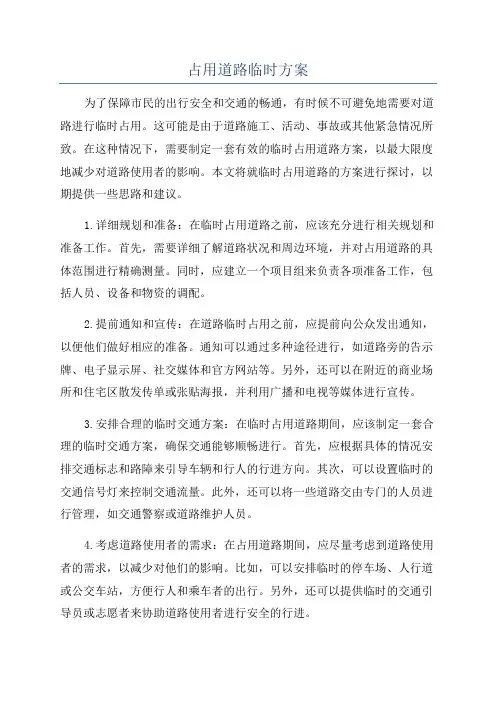 占用道路临时方案

为了保障市民的出行安全和交通的畅通，有时候不可避免地需要对道路进行临时占用。这可能是由于道路施工、活动、事故或其他紧急情况所致。在这种情况下，需要制定一套有效的临时占用道路方案，以最大限度地减少对道路使用者的影响。本文将就临时占用道路的方案进行探讨，以期提供一些思路和建议。

1.详细规划和准备：在临时占用道路之前，应该充分进行相关规划和准备工作。首先，需要详细了解道路状况和周边环境，并对占用道路的具体范围进行精确测量。同时，应建立一个项目组来负责各项准备工作，包括人员、设备和物资的调配。

2.提前通知和宣传：在道路临时占用之前，应提前向公众发出通知，以便他们做好相应的准备。通知可以通过多种途径进行，如道路旁的告示牌、电子显示屏、社交媒体和官方网站等。另外，还可以在附近的商业场所和住宅区散发传单或张贴海报，并利用广播和电视等媒体进行宣传。

3.安排合理的临时交通方案：在临时占用道路期间，应该制定一套合理的临时交通方案，确保交通能够顺畅进行。首先，应根据具体的情况安排交通标志和路障来引导车辆和行人的行进方向。其次，可以设置临时的交通信号灯来控制交通流量。此外，还可以将一些道路交由专门的人员进行管理，如交通警察或道路维护人员。

4.考虑道路使用者的需求：在占用道路期间，应尽量考虑到道路使用者的需求，以减少对他们的影响。比如，可以安排临时的停车场、人行道或公交车站，方便行人和乘车者的出行。另外，还可以提供临时的交通引导员或志愿者来协助道路使用者进行安全的行进。